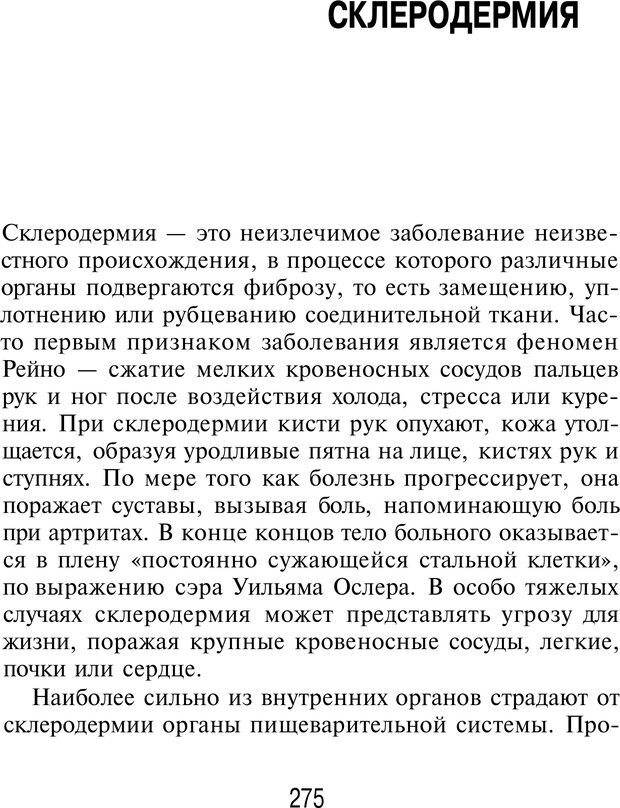 СКЛЕРОДЕРМИЯ

Склеродермия — это неизлечимое заболевание неизвестного происхождения, в процессе которого различные органы подвергаются фиброзу, то есть замещению, уплотнению или рубцеванию соединительной ткани. Часто первым признаком заболевания является феномен Рейно — сжатие мелких кровеносных сосудов пальцев рук и ног после воздействия холода, стресса или курения. При склеродермии кисти рук опухают, кожа утолщается, образуя уродливые пятна на лице, кистях рук и ступнях. По мере того как болезнь прогрессирует, она поражает суставы, вызывая боль, напоминающую боль при артритах. В конце концов тело больного оказывается в плену «постоянно сужающейся стальной клетки», по выражению сэра Уильяма Ослера. В особо тяжелых случаях склеродермия может представлять угрозу для жизни, поражая крупные кровеносные сосуды, легкие, почки или сердце.

Наиболее сильно из внутренних органов страдают от склеродермии органы пищеварительной системы. Про-

275